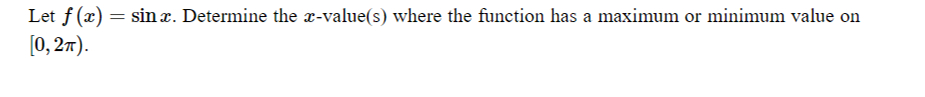 Let $f(x) = \sin x$. Determine the $x$-value(s) where the function has a maximum or minimum value on $[0, 2\pi)$.